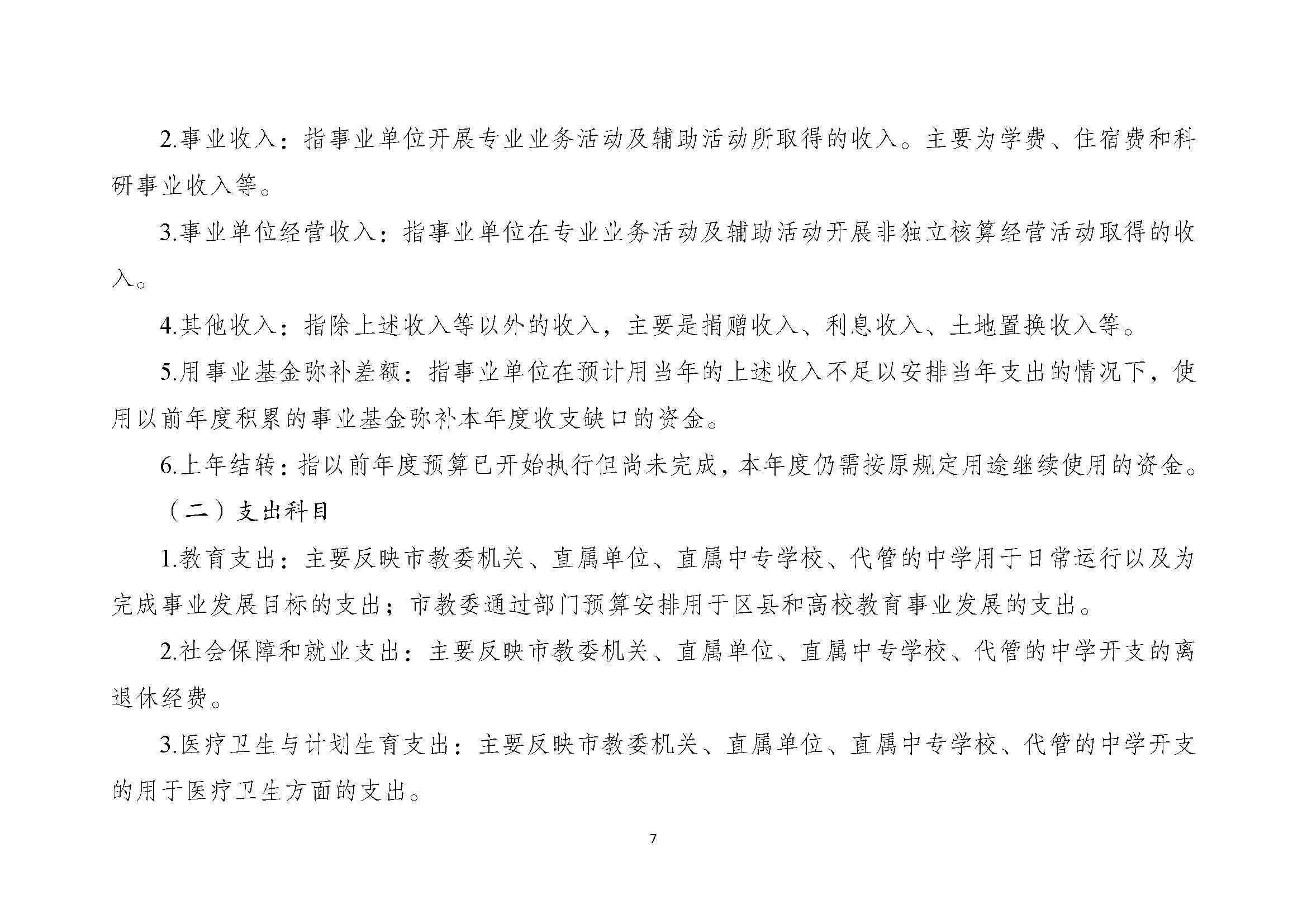 2.事业收入：指事业单位开展专业业务活动及辅助活动所取得的收入。主要为学费、住宿费和科研事业收入等。

3.事业单位经营收入：指事业单位在专业业务活动及辅助活动开展非独立核算经营活动取得的收入。

4.其他收入：指除上述收入等以外的收入，主要是捐赠收入、利息收入、土地置换收入等。

5.用事业基金弥补差额：指事业单位在预计用当年的上述收入不足以安排当年支出的情况下，使用以前年度积累的事业基金弥补本年度收支缺口的资金。

6.上年结转：指以前年度预算已开始执行但尚未完成，本年度仍需按原规定用途继续使用的资金。

（二）支出科目

1.教育支出：主要反映市教委机关、直属单位、直属中专学校、代管的中学用于日常运行以及为完成事业发展目标的支出；市教委通过部门预算安排用于区县和高校教育事业发展的支出。

2.社会保障和就业支出：主要反映市教委机关、直属单位、直属中专学校、代管的中学开支的离退休经费。

3.医疗卫生与计划生育支出：主要反映市教委机关、直属单位、直属中专学校、代管的中学开支的用于医疗卫生方面的支出。

7